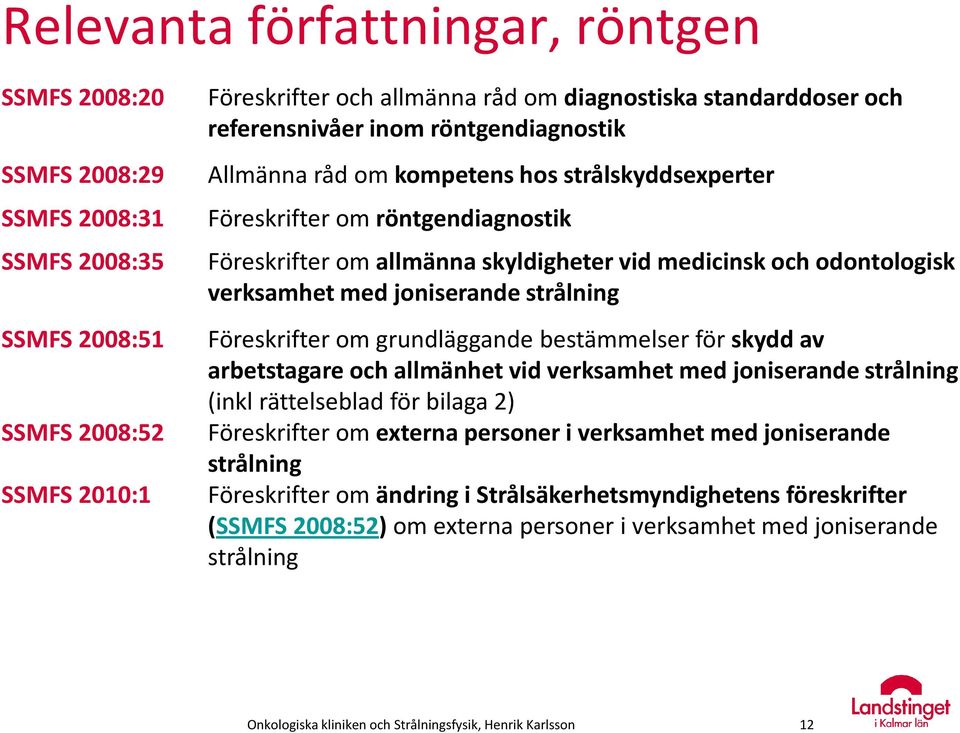 Relevanta författningar, röntgen

| | |
|---|---|
| SSMFS 2008:20 | Föreskrifter och allmänna råd om diagnostiska standarddoser och referensnivåer inom röntgendiagnostik |
| SSMFS 2008:29 | Allmänna råd om kompetens hos strålskyddsexperter |
| SSMFS 2008:31 | Föreskrifter om röntgendiagnostik |
| SSMFS 2008:35 | Föreskrifter om allmänna skyldigheter vid medicinsk och odontologisk verksamhet med joniserande strålning |
| SSMFS 2008:51 | Föreskrifter om grundläggande bestämmelser för skydd av arbetstagare och allmänhet vid verksamhet med joniserande strålning (inkl rättelseblad för bilaga 2) |
| SSMFS 2008:52 | Föreskrifter om externa personer i verksamhet med joniserande strålning |
| SSMFS 2010:1 | Föreskrifter om ändring i Strålsäkerhetsmyndighetens föreskrifter (SSMFS 2008:52) om externa personer i verksamhet med joniserande strålning |

Onkologiska kliniken och Strålningsfysik, Henrik Karlsson 12

Landstinget i Kalmar län